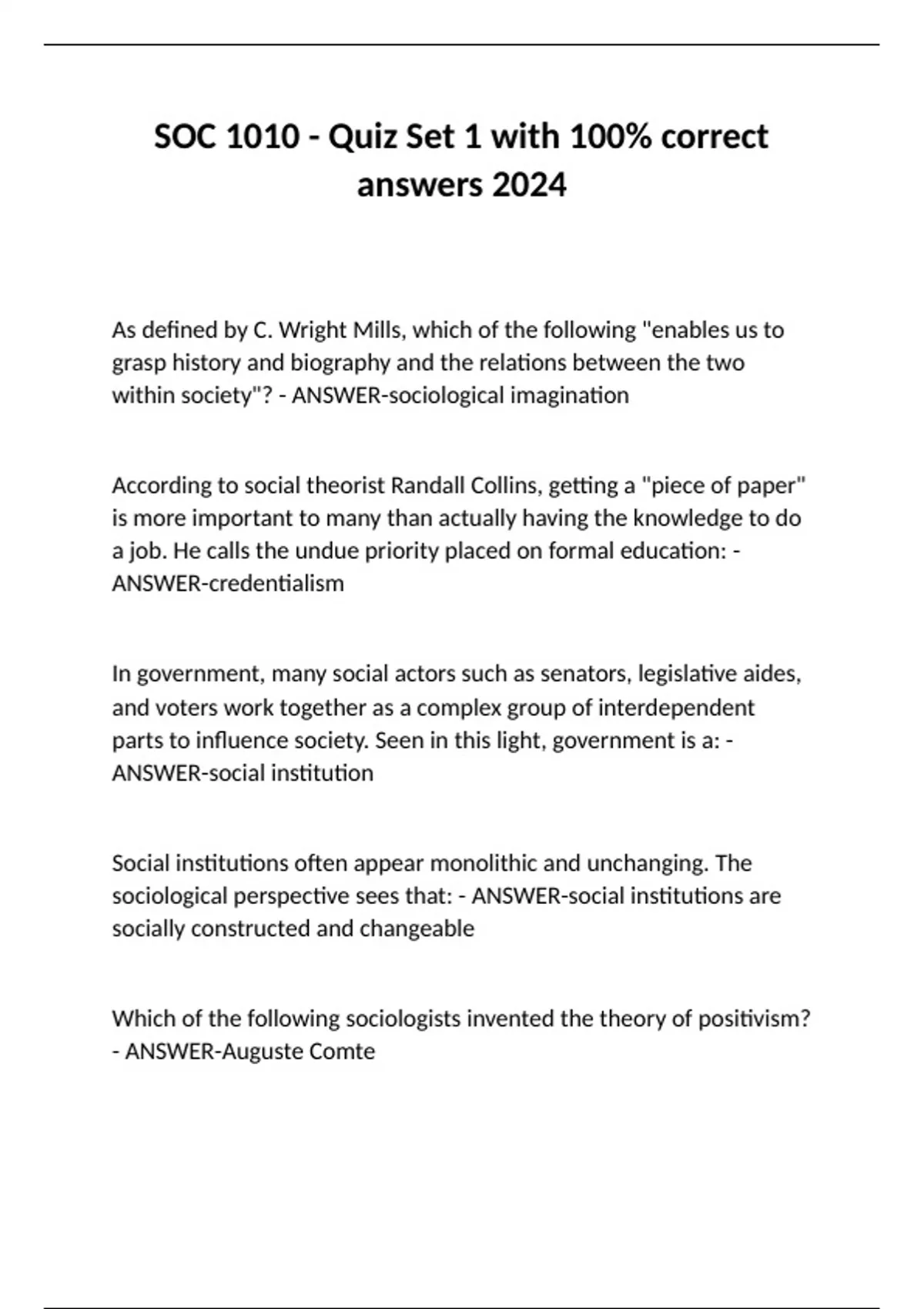 SOC 1010 - Quiz Set 1 with 100% correct answers 2024

As defined by C. Wright Mills, which of the following "enables us to grasp history and biography and the relations between the two within society"? - ANSWER-sociological imagination

According to social theorist Randall Collins, getting a "piece of paper" is more important to many than actually having the knowledge to do a job. He calls the undue priority placed on formal education: - ANSWER-credentialism

In government, many social actors such as senators, legislative aides, and voters work together as a complex group of interdependent parts to influence society. Seen in this light, government is a: - ANSWER-social institution

Social institutions often appear monolithic and unchanging. The sociological perspective sees that: - ANSWER-social institutions are socially constructed and changeable

Which of the following sociologists invented the theory of positivism? - ANSWER-Auguste Comte